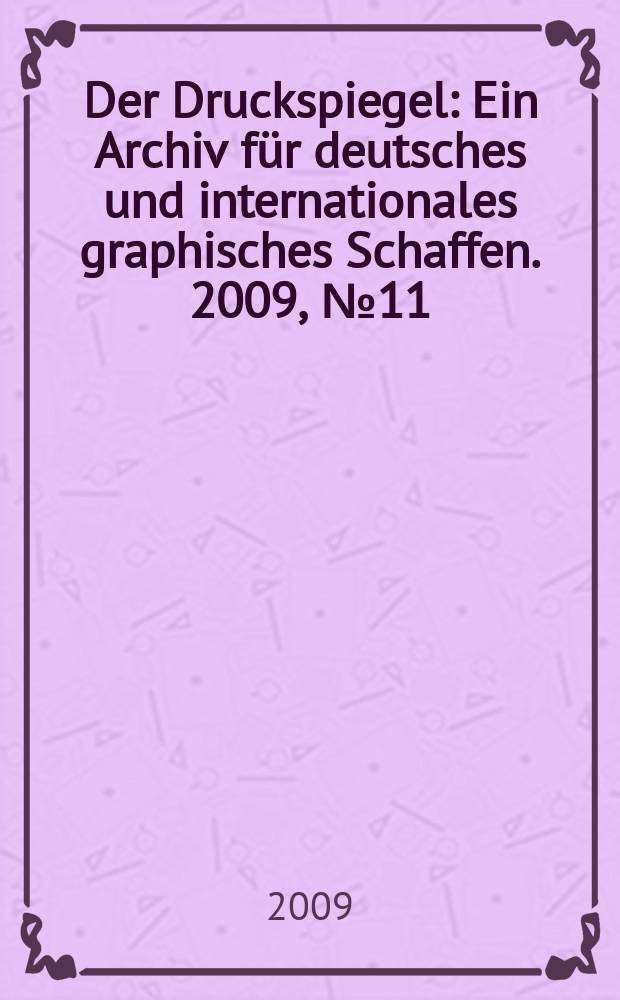 Der Druckspiegel: Ein Archiv für deutsches und internationales graphisches Schaffen. 2009, №11

2009